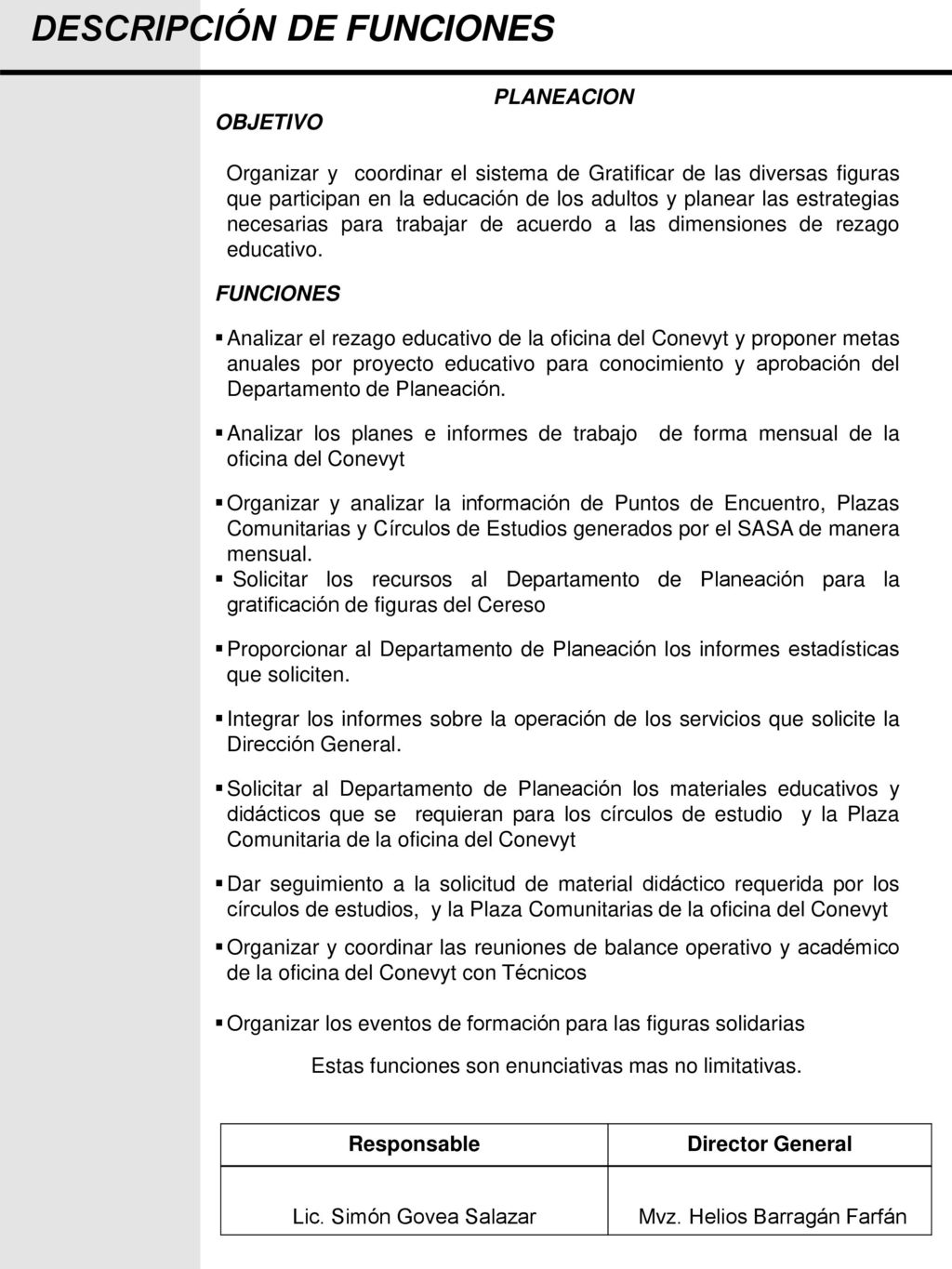 DESCRIPCIÓN DE FUNCIONES

PLANEACION

OBJETIVO

Organizar y coordinar el sistema de Gratificar de las diversas figuras que participan en la educación de los adultos y planear las estrategias necesarias para trabajar de acuerdo a las dimensiones de rezago educativo.

FUNCIONES

▪ Analizar el rezago educativo de la oficina del Conevyt y proponer metas anuales por proyecto educativo para conocimiento y aprobación del Departamento de Planeación.

▪ Analizar los planes e informes de trabajo de forma mensual de la oficina del Conevyt

▪ Organizar y analizar la información de Puntos de Encuentro, Plazas Comunitarias y Círculos de Estudios generados por el SASA de manera mensual.

▪ Solicitar los recursos al Departamento de Planeación para la gratificación de figuras del Cereso

▪ Proporcionar al Departamento de Planeación los informes estadísticas que soliciten.

▪ Integrar los informes sobre la operación de los servicios que solicite la Dirección General.

▪ Solicitar al Departamento de Planeación los materiales educativos y didácticos que se requieran para los círculos de estudio y la Plaza Comunitaria de la oficina del Conevyt

▪ Dar seguimiento a la solicitud de material didáctico requerida por los círculos de estudios, y la Plaza Comunitarias de la oficina del Conevyt

▪ Organizar y coordinar las reuniones de balance operativo y académico de la oficina del Conevyt con Técnicos

▪ Organizar los eventos de formación para las figuras solidarias

Estas funciones son enunciativas mas no limitativas.

| Responsable | Director General |
|---|---|
| Lic. Simón Govea Salazar | Mvz. Helios Barragán Farfán |